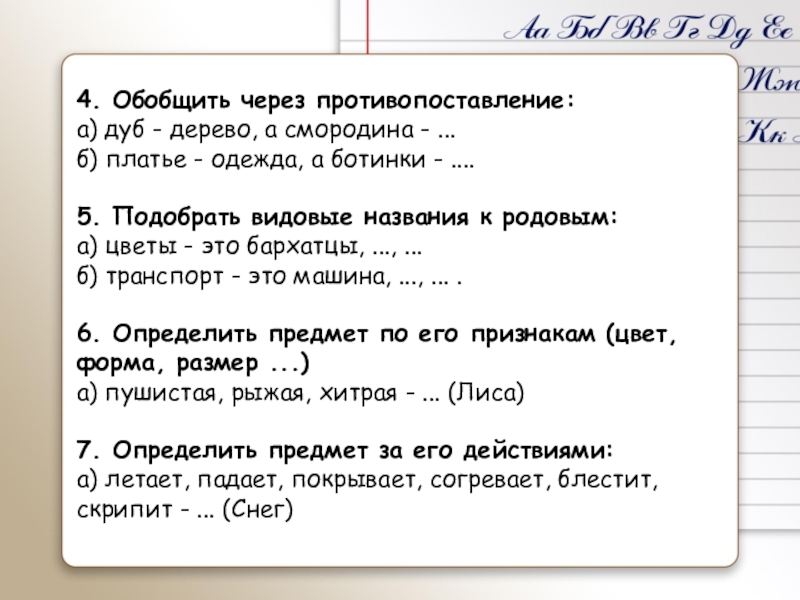 Аа Бб Вв Гг Дд Ее

Жж

Кк

4. Обобщить через противопоставление:
а) дуб - дерево, а смородина - ...
б) платье - одежда, а ботинки - ....

5. Подобрать видовые названия к родовым:
а) цветы - это бархатцы, ..., ...
б) транспорт - это машина, ..., ... .

6. Определить предмет по его признакам (цвет, форма, размер ...)
а) пушистая, рыжая, хитрая - ... (Лиса)

7. Определить предмет за его действиями:
а) летает, падает, покрывает, согревает, блестит, скрипит - ... (Снег)